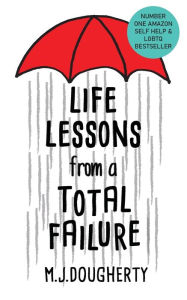 NUMBER ONE AMAZON SELF HELP & LGBTQ BESTSELLER

LIFE LESSONS from a TOTAL FAILURE

M.J.DOUGHERTY